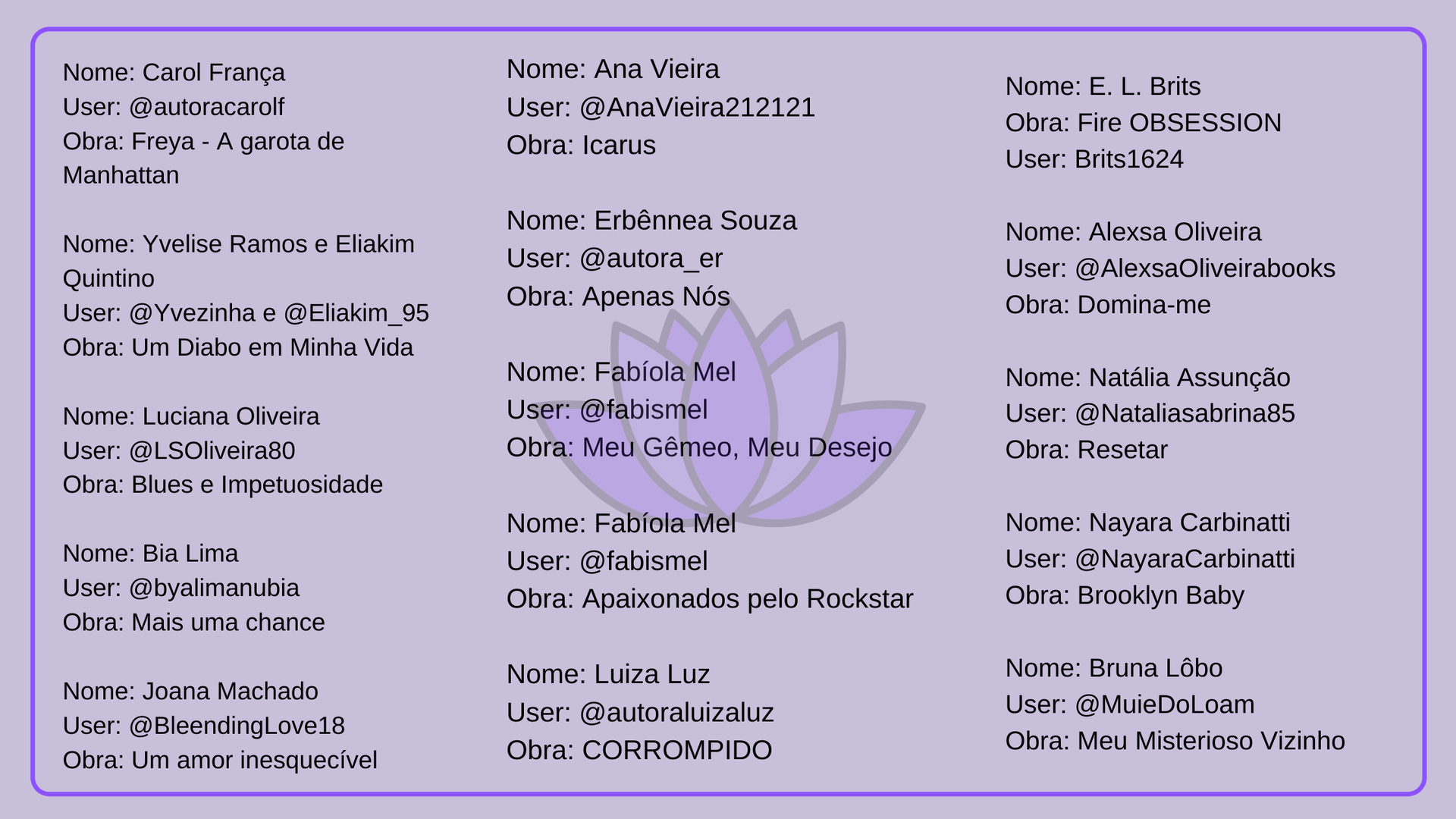 Nome: Carol França
User: @autoracarolf
Obra: Freya - A garota de Manhattan

Nome: Yvelise Ramos e Eliakim Quintino
User: @Yvezinha e @Eliakim_95
Obra: Um Diabo em Minha Vida

Nome: Luciana Oliveira
User: @LSOliveira80
Obra: Blues e Impetuosidade

Nome: Bia Lima
User: @byalimanubia
Obra: Mais uma chance

Nome: Joana Machado
User: @BleendingLove18
Obra: Um amor inesquecível

Nome: Ana Vieira
User: @AnaVieira212121
Obra: Icarus

Nome: Erbênnea Souza
User: @autora_er
Obra: Apenas Nós

Nome: Fabíola Mel
User: @fabismel
Obra: Meu Gêmeo, Meu Desejo

Nome: Fabíola Mel
User: @fabismel
Obra: Apaixonados pelo Rockstar

Nome: Luiza Luz
User: @autoraluizaluz
Obra: CORROMPIDO

Nome: E. L. Brits
Obra: Fire OBSESSION
User: Brits1624

Nome: Alexsa Oliveira
User: @AlexsaOliveirabooks
Obra: Domina-me

Nome: Natália Assunção
User: @Nataliasabrina85
Obra: Resetar

Nome: Nayara Carbinatti
User: @NayaraCarbinatti
Obra: Brooklyn Baby

Nome: Bruna Lôbo
User: @MuieDoLoam
Obra: Meu Misterioso Vizinho